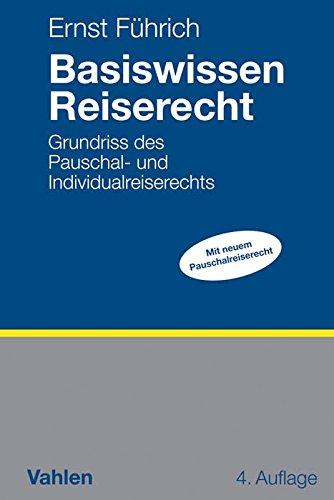 Ernst Führich

Basiswissen Reiserecht

Grundriss des Pauschal- und Individualreiserechts

Mit neuem Pauschalreiserecht

Vahlen

4. Auflage